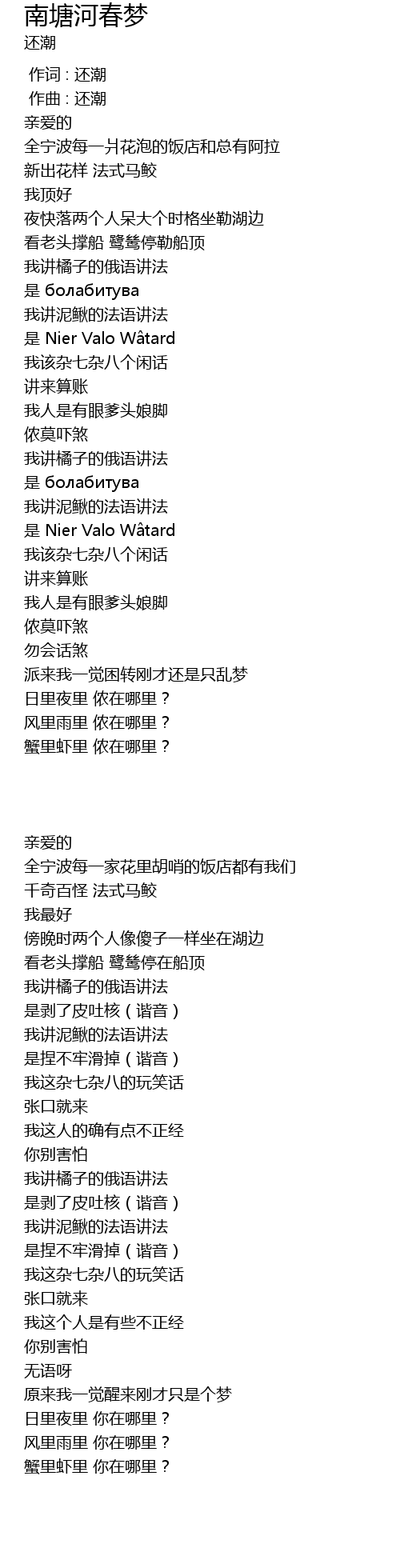 南塘河春梦
还潮

作词 : 还潮
作曲 : 还潮
亲爱的
全宁波每一爿花泡的饭店和总有阿拉
新出花样 法式马鲛
我顶好
夜快落两个人呆大个时格坐勒湖边
看老头撑船 鹭鸶停勒船顶
我讲橘子的俄语讲法
是 болабитува
我讲泥鳅的法语讲法
是 Nier Valo Wâtard
我该杂七杂八个闲话
讲来算账
我人是有眼爹头娘脚
侬莫吓煞
我讲橘子的俄语讲法
是 болабитува
我讲泥鳅的法语讲法
是 Nier Valo Wâtard
我该杂七杂八个闲话
讲来算账
我人是有眼爹头娘脚
侬莫吓煞
勿会话煞
派来我一觉困转刚才还是只乱梦
日里夜里 侬在哪里？
风里雨里 侬在哪里？
蟹里虾里 侬在哪里？

亲爱的
全宁波每一家花里胡哨的饭店都有我们
千奇百怪 法式马鲛
我最好
傍晚时两个人像傻子一样坐在湖边
看老头撑船 鹭鸶停在船顶
我讲橘子的俄语讲法
是剥了皮吐核（谐音）
我讲泥鳅的法语讲法
是捏不牢滑掉（谐音）
我这杂七杂八的玩笑话
张口就来
我这人的确有点不正经
你别害怕
我讲橘子的俄语讲法
是剥了皮吐核（谐音）
我讲泥鳅的法语讲法
是捏不牢滑掉（谐音）
我这杂七杂八的玩笑话
张口就来
我这个人是有些不正经
你别害怕
无语呀
原来我一觉醒来刚才只是个梦
日里夜里 你在哪里？
风里雨里 你在哪里？
蟹里虾里 你在哪里？